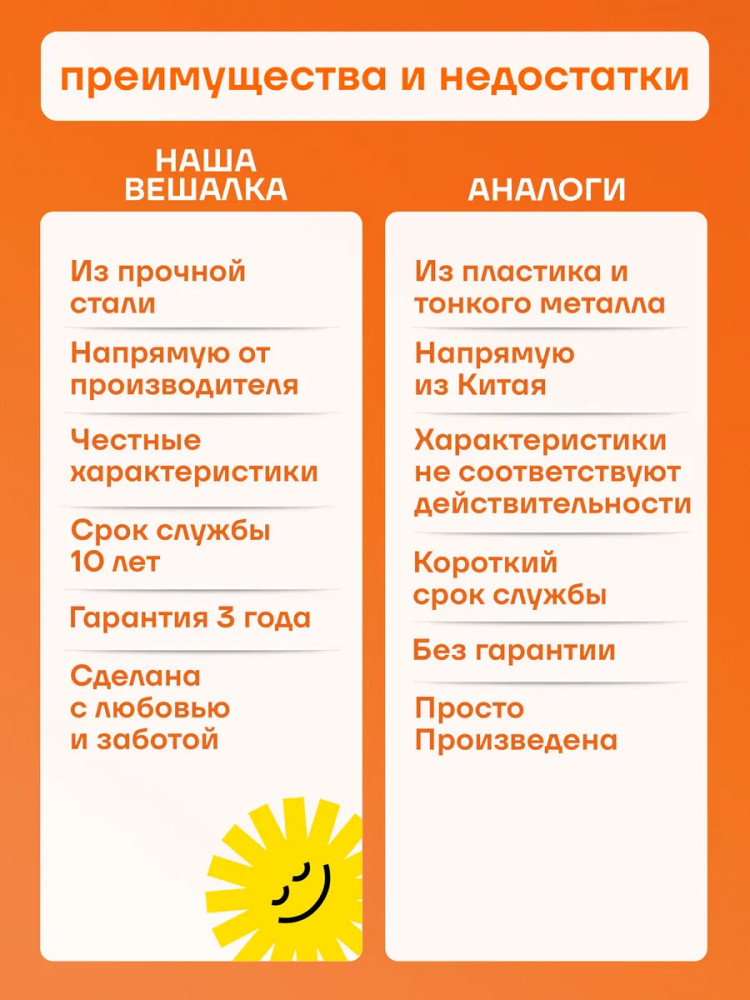 преимущества и недостатки

НАША ВЕШАЛКА

Из прочной стали

Напрямую от производителя

Честные характеристики

Срок службы 10 лет

Гарантия 3 года

Сделана с любовью и заботой

АНАЛОГИ

Из пластика и тонкого металла

Напрямую из Китая

Характеристики не соответствуют действительности

Короткий срок службы

Без гарантии

Просто Произведена